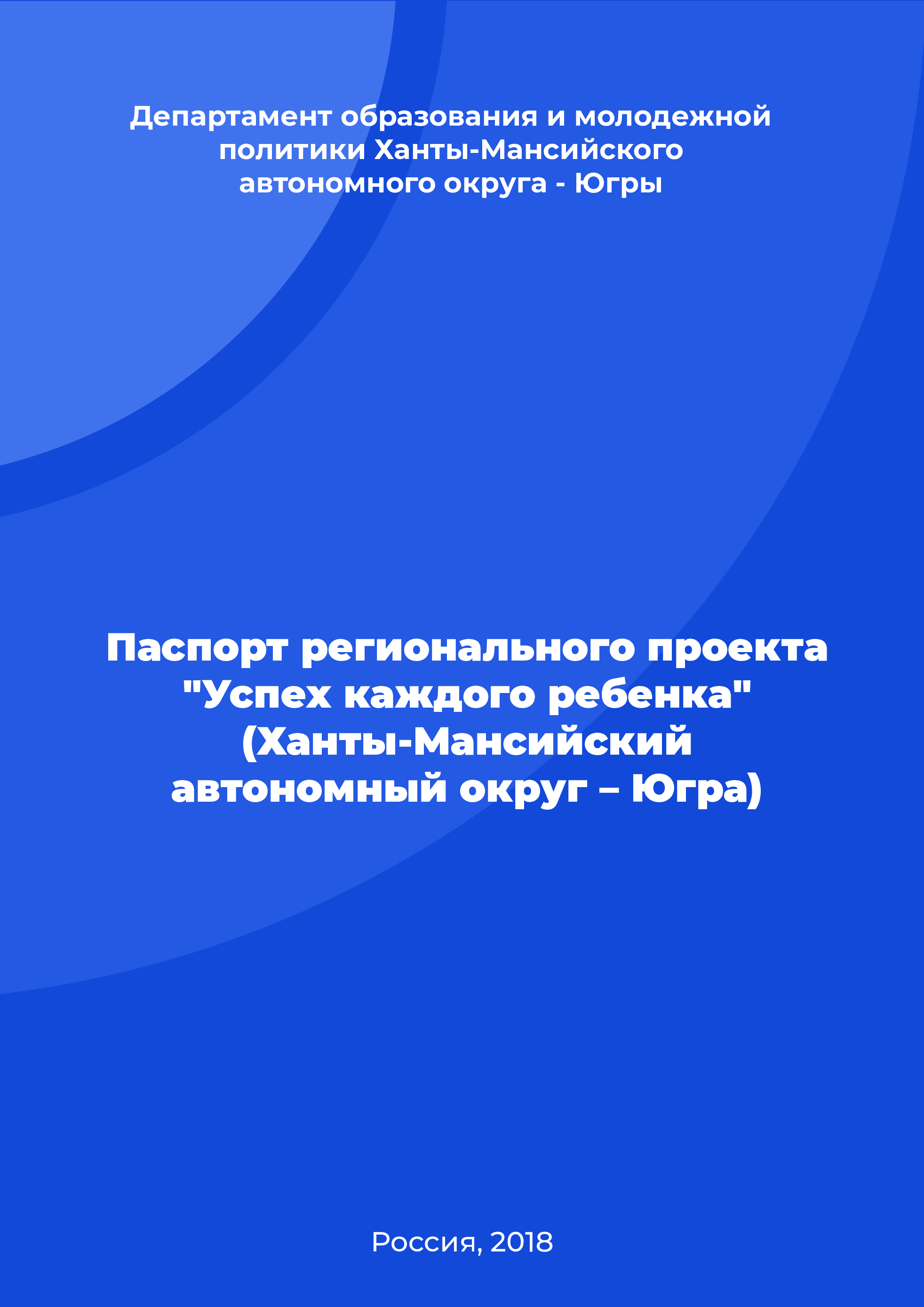 Департамент образования и молодежной политики Ханты-Мансийского автономного округа - Югры

Паспорт регионального проекта "Успех каждого ребенка" (Ханты-Мансийский автономный округ – Югра)

Россия, 2018